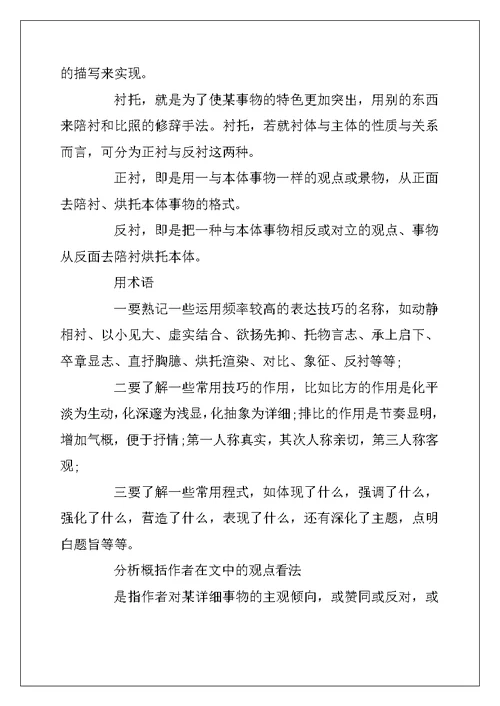 的描写来实现。

衬托，就是为了使某事物的特色更加突出，用别的东西来陪衬和比照的修辞手法。衬托，若就衬体与主体的性质与关系而言，可分为正衬与反衬这两种。

正衬，即是用一与本体事物一样的观点或景物，从正面去陪衬、烘托本体事物的格式。

反衬，即是把一种与本体事物相反或对立的观点、事物从反面去陪衬烘托本体。

用术语

一要熟记一些运用频率较高的表达技巧的名称，如动静相衬、以小见大、虚实结合、欲扬先抑、托物言志、承上启下、卒章显志、直抒胸臆、烘托渲染、对比、象征、反衬等等;

二要了解一些常用技巧的作用，比如比方的作用是化平淡为生动，化深邃为浅显，化抽象为详细;排比的作用是节奏显明，增加气概，便于抒情;第一人称真实，其次人称亲切，第三人称客观;

三要了解一些常用程式，如体现了什么，强调了什么，强化了什么，营造了什么，表现了什么，还有深化了主题，点明白题旨等等。

分析概括作者在文中的观点看法

是指作者对某详细事物的主观倾向，或赞同或反对，或